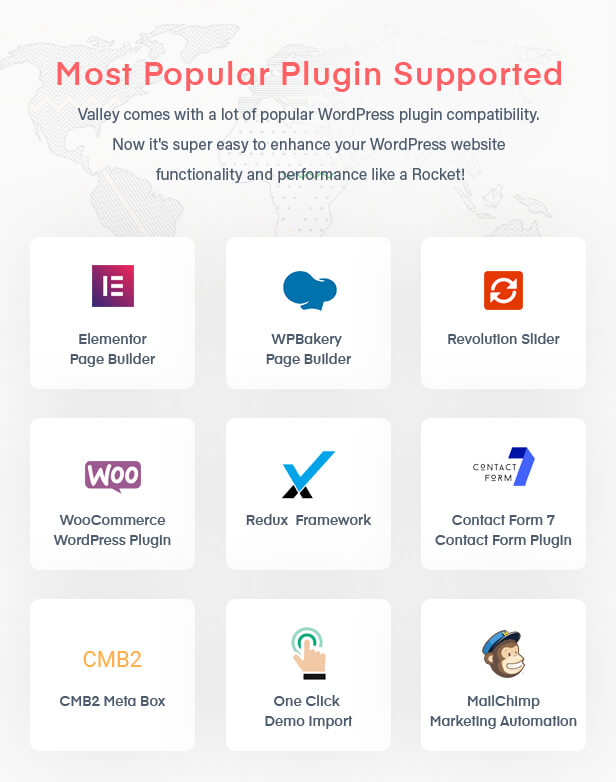 Most Popular Plugin Supported

Valley comes with a lot of popular WordPress plugin compatibility. Now it's super easy to enhance your WordPress website functionality and performance like a Rocket!

Elementor
Page Builder

WPBakery
Page Builder

Revolution Slider

WOO

WooCommerce
WordPress Plugin

Redux Framework

CONTACT FORM 7

Contact Form 7
Contact Form Plugin

CMB2

CMB2 Meta Box

One Click
Demo Import

MailChimp
Marketing Automation